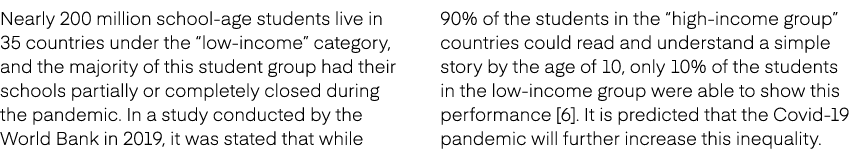 Nearly 200 million school-age students live in 35 countries under the "low-income" category, and the majority of this student group had their schools partially or completely closed during the pandemic. In a study conducted by the World Bank in 2019, it was stated that while

90% of the students in the "high-income group" countries could read and understand a simple story by the age of 10, only 10% of the students in the low-income group were able to show this performance [6]. It is predicted that the Covid-19 pandemic will further increase this inequality.